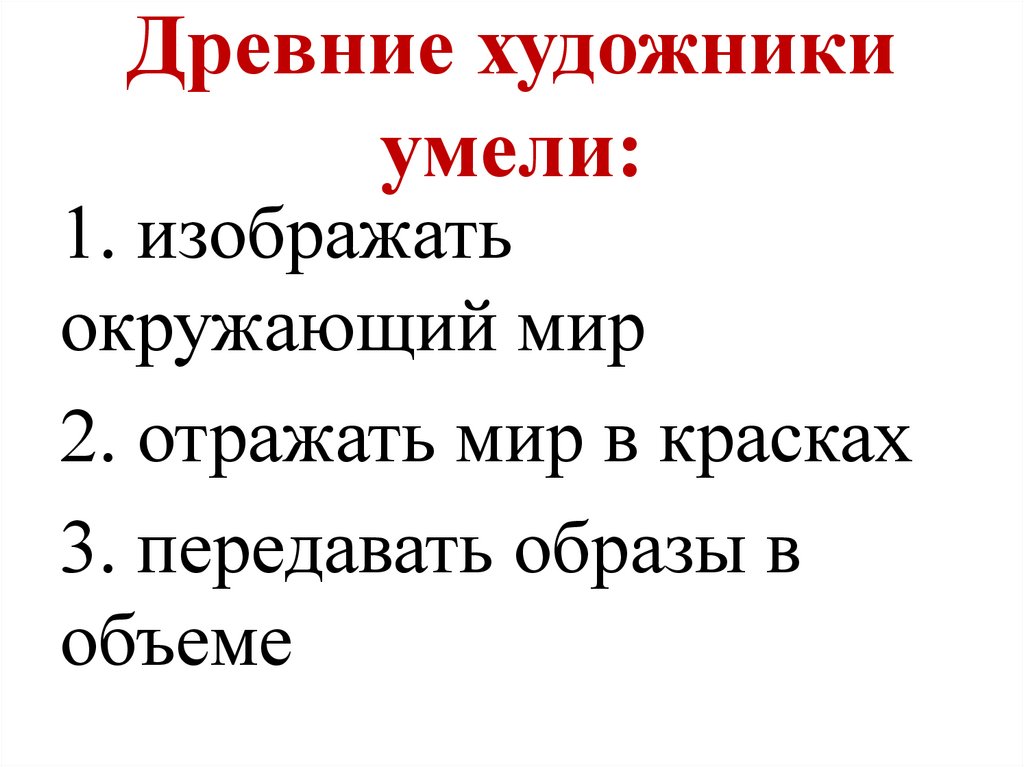 Древние художники умели:

1. изображать окружающий мир

2. отражать мир в красках

3. передавать образы в объеме